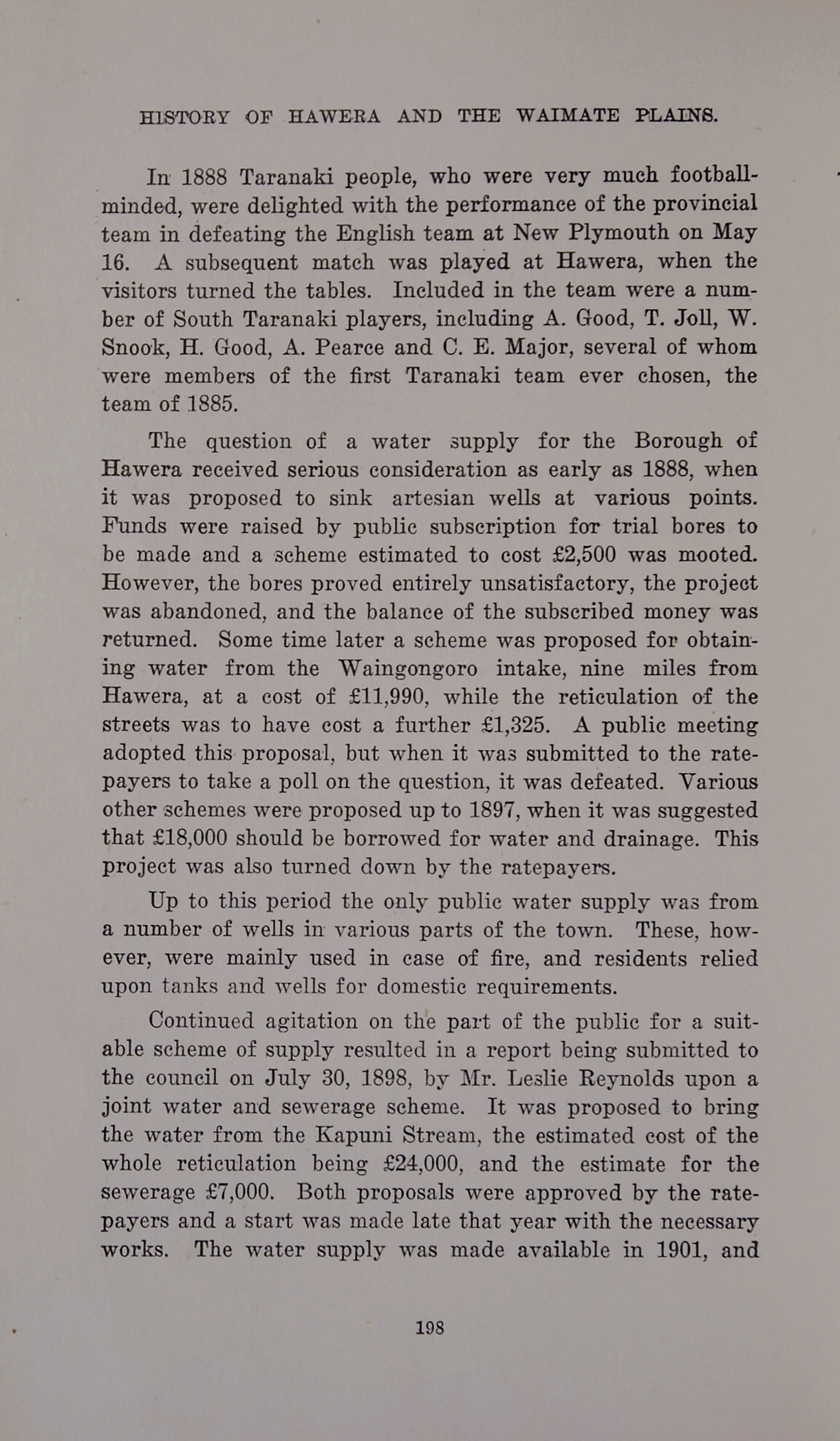 HISTORY OF HAWERA AND THE WAIMATE PLAINS.

In 1888 Taranaki people, who were very much football-minded, were delighted with the performance of the provincial team in defeating the English team at New Plymouth on May 16. A subsequent match was played at Hawera, when the visitors turned the tables. Included in the team were a number of South Taranaki players, including A. Good, T. Joll, W. Snook, H. Good, A. Pearce and C. E. Major, several of whom were members of the first Taranaki team ever chosen, the team of 1885.

The question of a water supply for the Borough of Hawera received serious consideration as early as 1888, when it was proposed to sink artesian wells at various points. Funds were raised by public subscription for trial bores to be made and a scheme estimated to cost £2,500 was mooted. However, the bores proved entirely unsatisfactory, the project was abandoned, and the balance of the subscribed money was returned. Some time later a scheme was proposed for obtaining water from the Waingongoro intake, nine miles from Hawera, at a cost of £11,990, while the reticulation of the streets was to have cost a further £1,325. A public meeting adopted this proposal, but when it was submitted to the ratepayers to take a poll on the question, it was defeated. Various other schemes were proposed up to 1897, when it was suggested that £18,000 should be borrowed for water and drainage. This project was also turned down by the ratepayers.

Up to this period the only public water supply was from a number of wells in various parts of the town. These, however, were mainly used in case of fire, and residents relied upon tanks and wells for domestic requirements.

Continued agitation on the part of the public for a suitable scheme of supply resulted in a report being submitted to the council on July 30, 1898, by Mr. Leslie Reynolds upon a joint water and sewerage scheme. It was proposed to bring the water from the Kapuni Stream, the estimated cost of the whole reticulation being £24,000, and the estimate for the sewerage £7,000. Both proposals were approved by the ratepayers and a start was made late that year with the necessary works. The water supply was made available in 1901, and

198